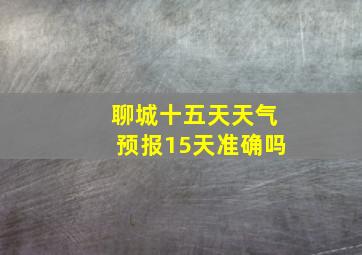 聊城十五天天气预报15天准确吗